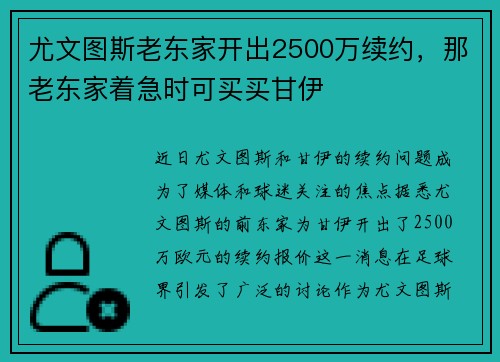 尤文图斯老东家开出2500万续约，那老东家着急时可买买甘伊

近日尤文图斯和甘伊的续约问题成为了媒体和球迷关注的焦点据悉尤文图斯的前东家为甘伊开出了2500万欧元的续约报价这一消息在足球界引发了广泛的讨论作为尤文图斯